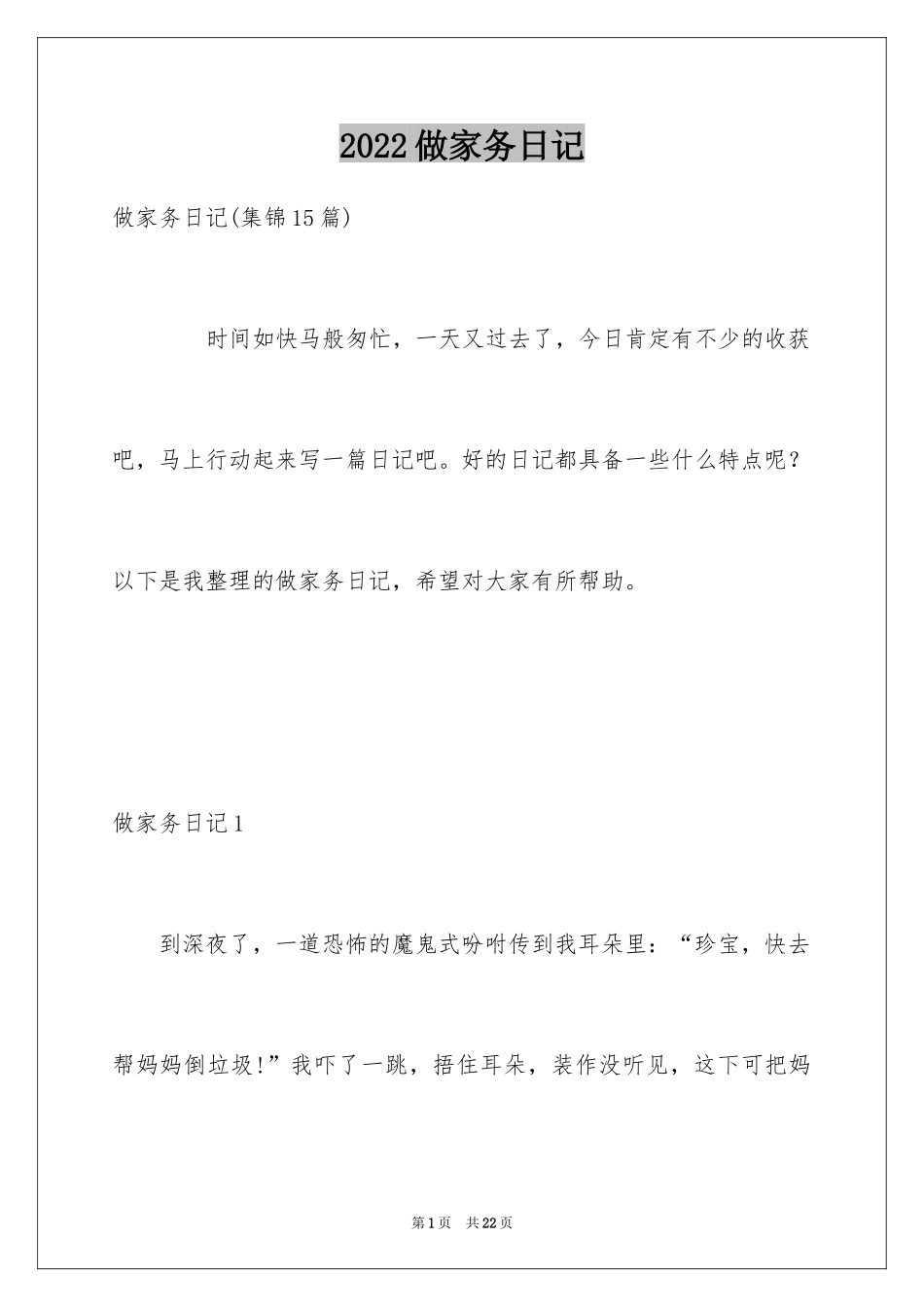 2022做家务日记

做家务日记(集锦15篇)

时间如快马般匆忙，一天又过去了，今日肯定有不少的收获吧，马上行动起来写一篇日记吧。好的日记都具备一些什么特点呢？以下是我整理的做家务日记，希望对大家有所帮助。

做家务日记1

到深夜了，一道恐怖的魔鬼式吩咐传到我耳朵里：“珍宝，快去帮妈妈倒垃圾!”我吓了一跳，捂住耳朵，装作没听见，这下可把妈

第1页 共22页